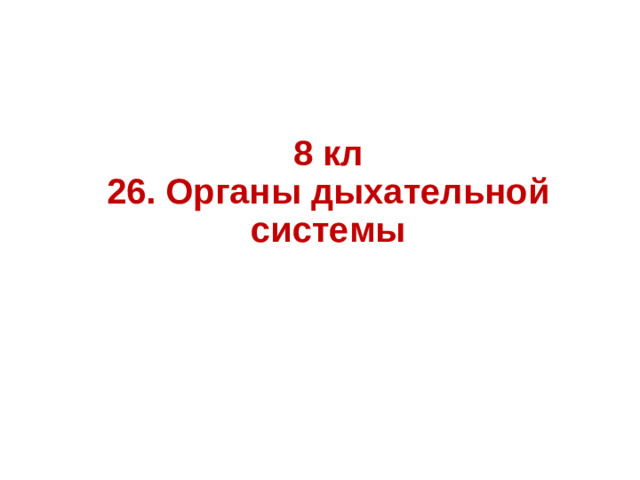 8 кл
26. Органы дыхательной системы